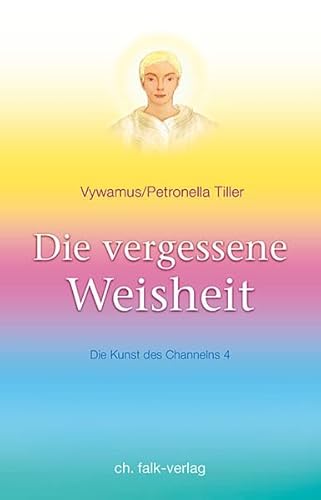 Vywamus/Petronella Tiller

Die vergessene Weisheit

Die Kunst des Channelns 4

ch. falk-verlag